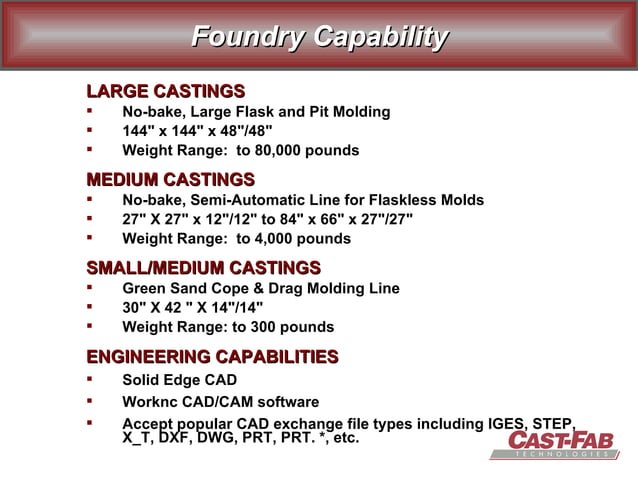 Foundry Capability

LARGE CASTINGS
▪ No-bake, Large Flask and Pit Molding
▪ 144" x 144" x 48"/48"
▪ Weight Range: to 80,000 pounds

MEDIUM CASTINGS
▪ No-bake, Semi-Automatic Line for Flaskless Molds
▪ 27" X 27" x 12"/12" to 84" x 66" x 27"/27"
▪ Weight Range: to 4,000 pounds

SMALL/MEDIUM CASTINGS
▪ Green Sand Cope & Drag Molding Line
▪ 30" X 42 " X 14"/14"
▪ Weight Range: to 300 pounds

ENGINEERING CAPABILITIES
▪ Solid Edge CAD
▪ Worknc CAD/CAM software
▪ Accept popular CAD exchange file types including IGES, STEP, X_T, DXF, DWG, PRT, PRT. *, etc.

CAST-FAB TECHNOLOGIES